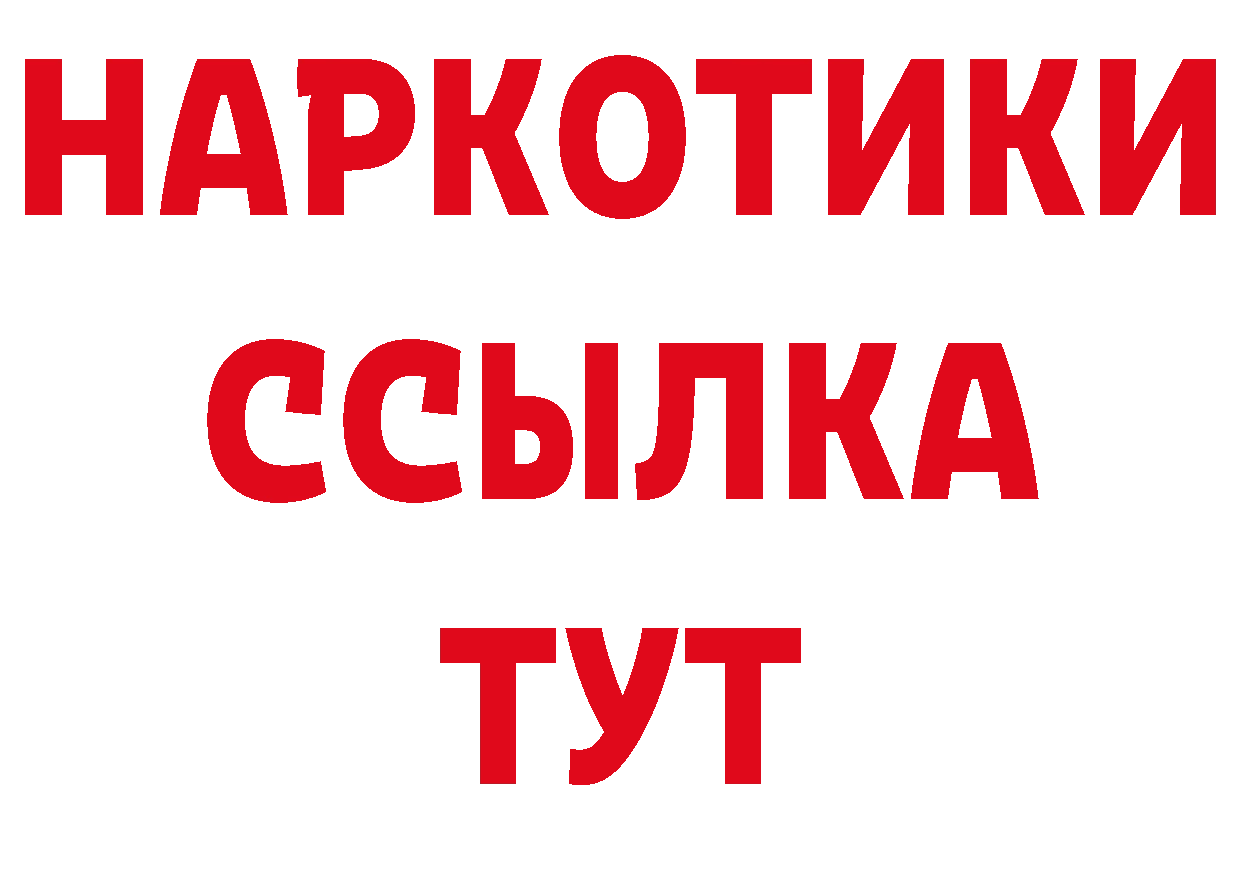 НАРКОТИКИ
ССЫЛКА
ТУТ